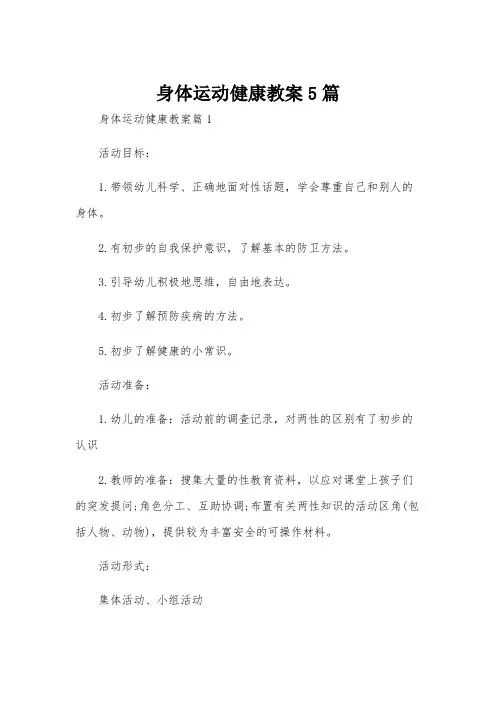 身体运动健康教案5篇

身体运动健康教案篇1

活动目标：

1.带领幼儿科学、正确地面对性话题，学会尊重自己和别人的身体。

2.有初步的自我保护意识，了解基本的防卫方法。

3.引导幼儿积极地思维，自由地表达。

4.初步了解预防疾病的方法。

5.初步了解健康的小常识。

活动准备：

1.幼儿的准备：活动前的调查记录，对两性的区别有了初步的认识

2.教师的准备：搜集大量的性教育资料，以应对课堂上孩子们的突发提问;角色分工、互助协调;布置有关两性知识的活动区角(包括人物、动物)，提供较为丰富安全的可操作材料。

活动形式：

集体活动、小组活动